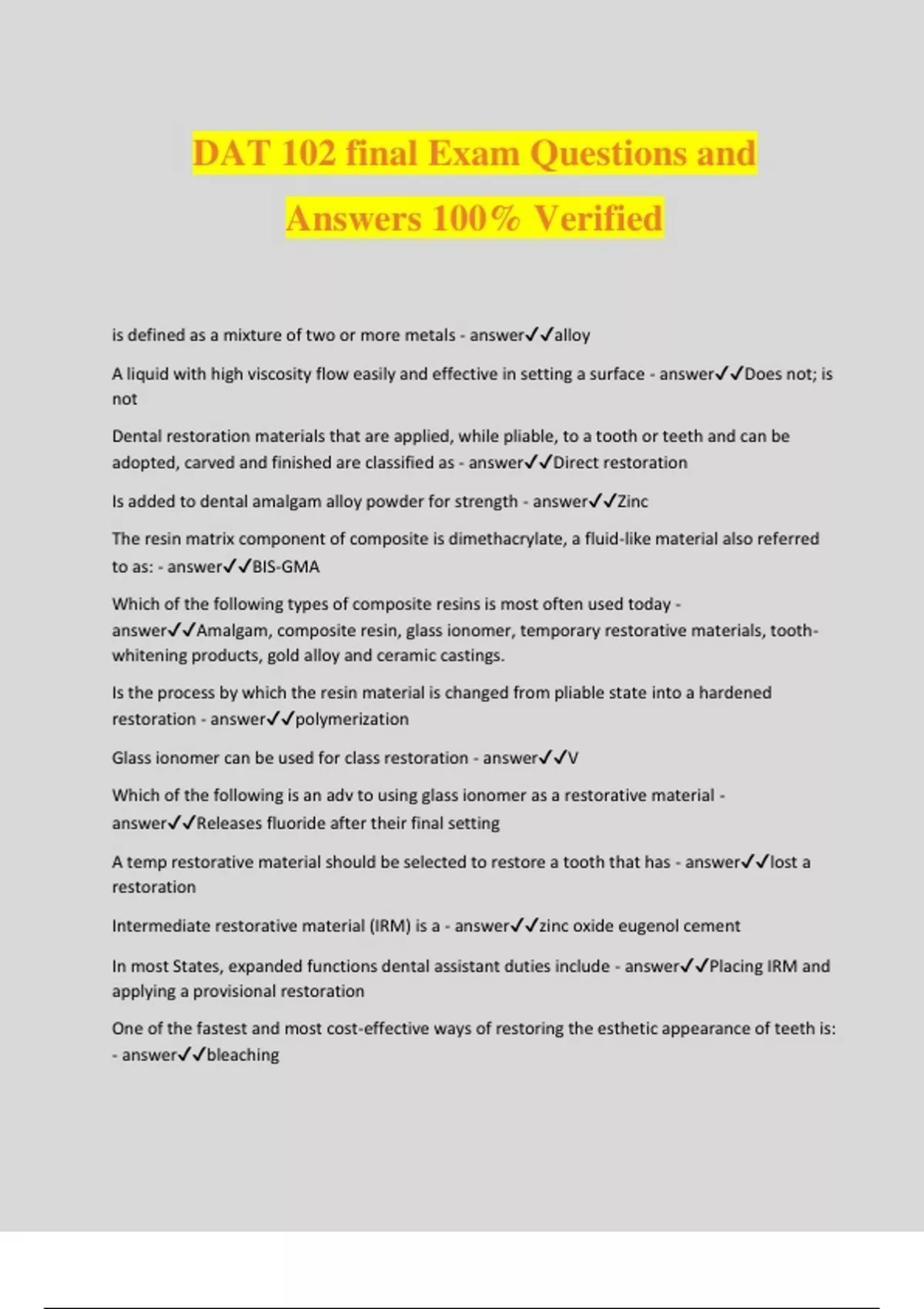 DAT 102 final Exam Questions and Answers 100% Verified

is defined as a mixture of two or more metals - answer✓✓alloy

A liquid with high viscosity flow easily and effective in setting a surface - answer✓✓Does not; is not

Dental restoration materials that are applied, while pliable, to a tooth or teeth and can be adopted, carved and finished are classified as - answer✓✓Direct restoration

Is added to dental amalgam alloy powder for strength - answer✓✓Zinc

The resin matrix component of composite is dimethacrylate, a fluid-like material also referred to as: - answer✓✓BIS-GMA

Which of the following types of composite resins is most often used today - answer✓✓Amalgam, composite resin, glass ionomer, temporary restorative materials, tooth-whitening products, gold alloy and ceramic castings.

Is the process by which the resin material is changed from pliable state into a hardened restoration - answer✓✓polymerization

Glass ionomer can be used for class restoration - answer✓✓V

Which of the following is an adv to using glass ionomer as a restorative material - answer✓✓Releases fluoride after their final setting

A temp restorative material should be selected to restore a tooth that has - answer✓✓lost a restoration

Intermediate restorative material (IRM) is a - answer✓✓zinc oxide eugenol cement

In most States, expanded functions dental assistant duties include - answer✓✓Placing IRM and applying a provisional restoration

One of the fastest and most cost-effective ways of restoring the esthetic appearance of teeth is: - answer✓✓bleaching